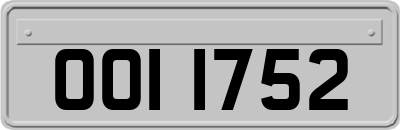 OOI 1752